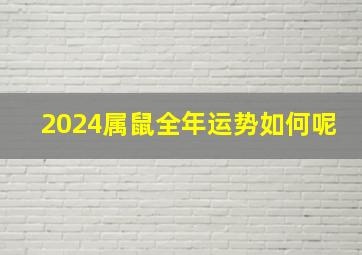 2024属鼠全年运势如何呢